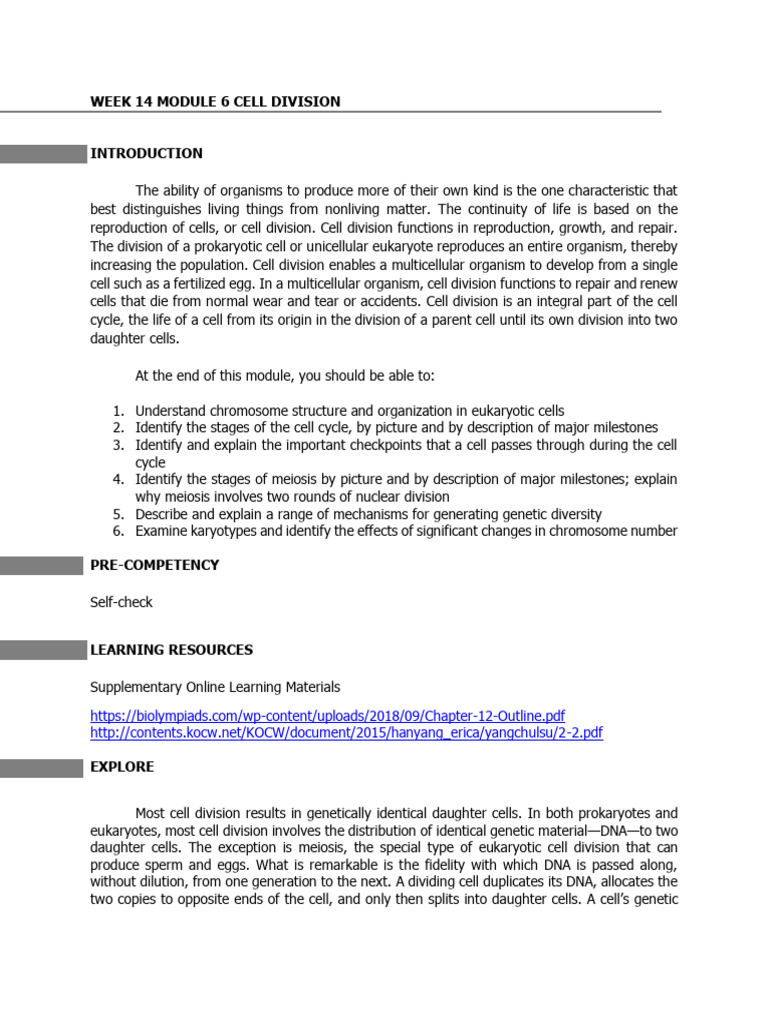 WEEK 14 MODULE 6 CELL DIVISION

INTRODUCTION

The ability of organisms to produce more of their own kind is the one characteristic that best distinguishes living things from nonliving matter. The continuity of life is based on the reproduction of cells, or cell division. Cell division functions in reproduction, growth, and repair. The division of a prokaryotic cell or unicellular eukaryote reproduces an entire organism, thereby increasing the population. Cell division enables a multicellular organism to develop from a single cell such as a fertilized egg. In a multicellular organism, cell division functions to repair and renew cells that die from normal wear and tear or accidents. Cell division is an integral part of the cell cycle, the life of a cell from its origin in the division of a parent cell until its own division into two daughter cells.

At the end of this module, you should be able to:

1. Understand chromosome structure and organization in eukaryotic cells
2. Identify the stages of the cell cycle, by picture and by description of major milestones
3. Identify and explain the important checkpoints that a cell passes through during the cell cycle
4. Identify the stages of meiosis by picture and by description of major milestones; explain why meiosis involves two rounds of nuclear division
5. Describe and explain a range of mechanisms for generating genetic diversity
6. Examine karyotypes and identify the effects of significant changes in chromosome number

PRE-COMPETENCY

Self-check

LEARNING RESOURCES

Supplementary Online Learning Materials

https://biolympiads.com/wp-content/uploads/2018/09/Chapter-12-Outline.pdf
http://contents.kocw.net/KOCW/document/2015/hanyang_erica/yangchulsu/2-2.pdf

EXPLORE

Most cell division results in genetically identical daughter cells. In both prokaryotes and eukaryotes, most cell division involves the distribution of identical genetic material—DNA—to two daughter cells. The exception is meiosis, the special type of eukaryotic cell division that can produce sperm and eggs. What is remarkable is the fidelity with which DNA is passed along, without dilution, from one generation to the next. A dividing cell duplicates its DNA, allocates the two copies to opposite ends of the cell, and only then splits into daughter cells. A cell's genetic